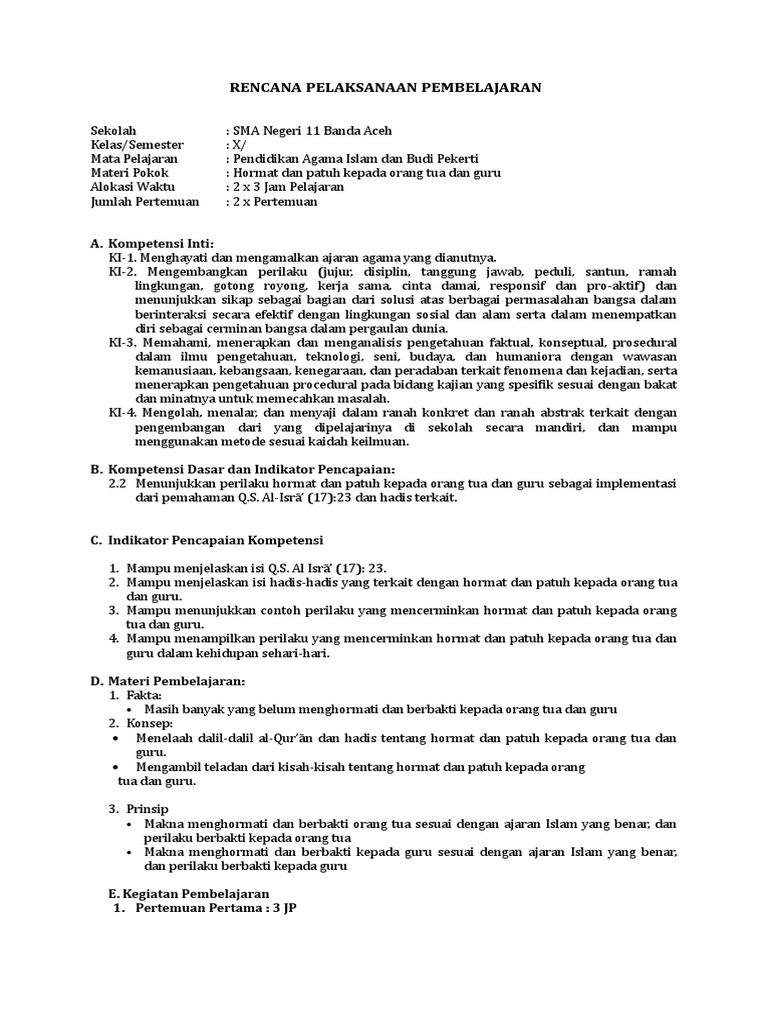 RENCANA PELAKSANAAN PEMBELAJARAN

Sekolah : SMA Negeri 11 Banda Aceh
Kelas/Semester : X/
Mata Pelajaran : Pendidikan Agama Islam dan Budi Pekerti
Materi Pokok : Hormat dan patuh kepada orang tua dan guru
Alokasi Waktu : 2 x 3 Jam Pelajaran
Jumlah Pertemuan : 2 x Pertemuan

A. Kompetensi Inti:
KI-1. Menghayati dan mengamalkan ajaran agama yang dianutnya.
KI-2. Mengembangkan perilaku (jujur, disiplin, tanggung jawab, peduli, santun, ramah lingkungan, gotong royong, kerja sama, cinta damai, responsif dan pro-aktif) dan menunjukkan sikap sebagai bagian dari solusi atas berbagai permasalahan bangsa dalam berinteraksi secara efektif dengan lingkungan sosial dan alam serta dalam menempatkan diri sebagai cerminan bangsa dalam pergaulan dunia.
KI-3. Memahami, menerapkan dan menganalisis pengetahuan faktual, konseptual, prosedural dalam ilmu pengetahuan, teknologi, seni, budaya, dan humaniora dengan wawasan kemanusiaan, kebangsaan, kenegaraan, dan peradaban terkait fenomena dan kejadian, serta menerapkan pengetahuan procedural pada bidang kajian yang spesifik sesuai dengan bakat dan minatnya untuk memecahkan masalah.
KI-4. Mengolah, menalar, dan menyaji dalam ranah konkret dan ranah abstrak terkait dengan pengembangan dari yang dipelajarinya di sekolah secara mandiri, dan mampu menggunakan metode sesuai kaidah keilmuan.

B. Kompetensi Dasar dan Indikator Pencapaian:
2.2 Menunjukkan perilaku hormat dan patuh kepada orang tua dan guru sebagai implementasi dari pemahaman Q.S. Al-Isrā' (17):23 dan hadis terkait.

C. Indikator Pencapaian Kompetensi

1. Mampu menjelaskan isi Q.S. Al Isrā' (17): 23.
2. Mampu menjelaskan isi hadis-hadis yang terkait dengan hormat dan patuh kepada orang tua dan guru.
3. Mampu menunjukkan contoh perilaku yang mencerminkan hormat dan patuh kepada orang tua dan guru.
4. Mampu menampilkan perilaku yang mencerminkan hormat dan patuh kepada orang tua dan guru dalam kehidupan sehari-hari.

D. Materi Pembelajaran:
1. Fakta:
• Masih banyak yang belum menghormati dan berbakti kepada orang tua dan guru
2. Konsep:
• Menelaah dalil-dalil al-Qur'ān dan hadis tentang hormat dan patuh kepada orang tua dan guru.
• Mengambil teladan dari kisah-kisah tentang hormat dan patuh kepada orang tua dan guru.

3. Prinsip
• Makna menghormati dan berbakti orang tua sesuai dengan ajaran Islam yang benar, dan perilaku berbakti kepada orang tua
• Makna menghormati dan berbakti kepada guru sesuai dengan ajaran Islam yang benar, dan perilaku berbakti kepada guru

E. Kegiatan Pembelajaran
1. Pertemuan Pertama : 3 JP